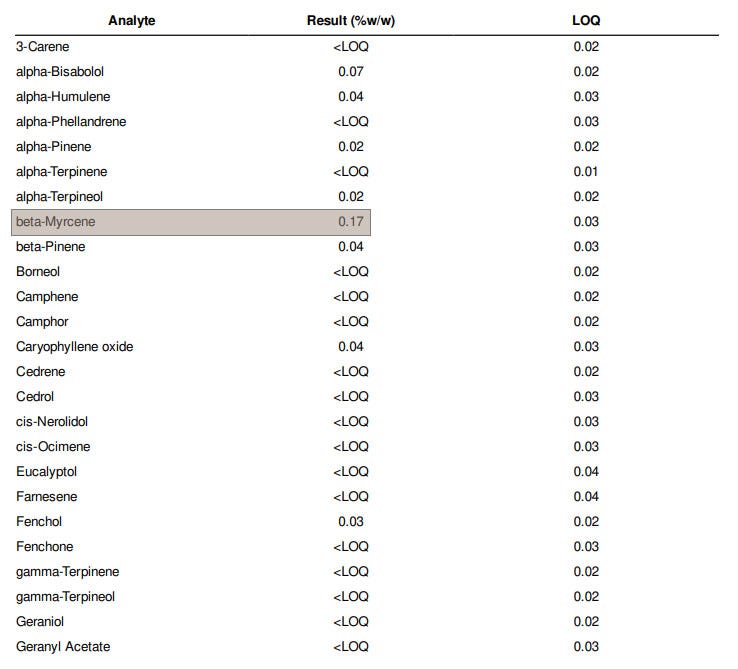 | Analyte | Result (%w/w) | LOQ |
|---|---|---|
| 3-Carene | <LOQ | 0.02 |
| alpha-Bisabolol | 0.07 | 0.02 |
| alpha-Humulene | 0.04 | 0.03 |
| alpha-Phellandrene | <LOQ | 0.03 |
| alpha-Pinene | 0.02 | 0.02 |
| alpha-Terpinene | <LOQ | 0.01 |
| alpha-Terpineol | 0.02 | 0.02 |
| beta-Myrcene | 0.17 | 0.03 |
| beta-Pinene | 0.04 | 0.03 |
| Borneol | <LOQ | 0.02 |
| Camphene | <LOQ | 0.02 |
| Camphor | <LOQ | 0.02 |
| Caryophyllene oxide | 0.04 | 0.03 |
| Cedrene | <LOQ | 0.02 |
| Cedrol | <LOQ | 0.03 |
| cis-Nerolidol | <LOQ | 0.03 |
| cis-Ocimene | <LOQ | 0.03 |
| Eucalyptol | <LOQ | 0.04 |
| Farnesene | <LOQ | 0.04 |
| Fenchol | 0.03 | 0.02 |
| Fenchone | <LOQ | 0.03 |
| gamma-Terpinene | <LOQ | 0.02 |
| gamma-Terpineol | <LOQ | 0.02 |
| Geraniol | <LOQ | 0.02 |
| Geranyl Acetate | <LOQ | 0.03 |